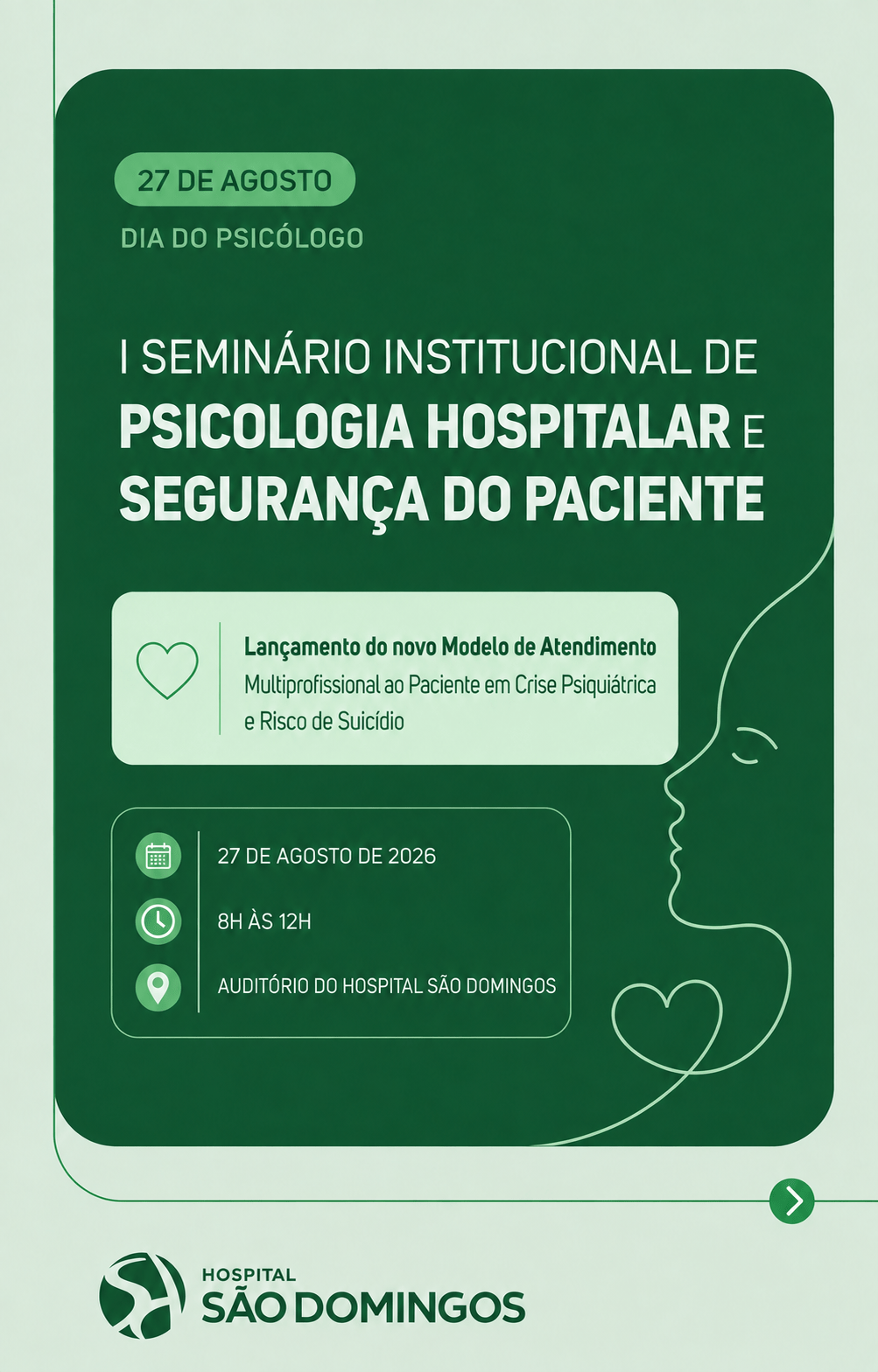 27 DE AGOSTO

DIA DO PSICÓLOGO

I SEMINÁRIO INSTITUCIONAL DE
PSICOLOGIA HOSPITALAR E
SEGURANÇA DO PACIENTE

Lançamento do novo Modelo de Atendimento Multiprofissional ao Paciente em Crise Psiquiátrica e Risco de Suicídio

27 DE AGOSTO DE 2026

8H ÀS 12H

AUDITÓRIO DO HOSPITAL SÃO DOMINGOS

HOSPITAL
SÃO DOMINGOS